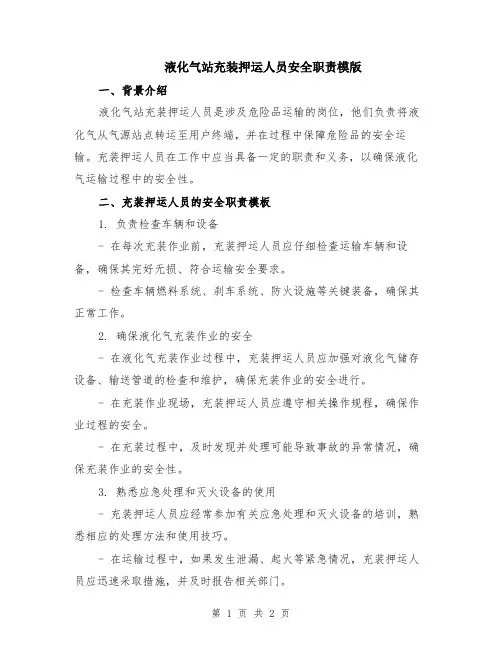 液化气站充装押运人员安全职责模版

一、背景介绍

液化气站充装押运人员是涉及危险品运输的岗位，他们负责将液化气从气源站点转运至用户终端，并在过程中保障危险品的安全运输。充装押运人员在工作中应当具备一定的职责和义务，以确保液化气运输过程中的安全性。

二、充装押运人员的安全职责模板

1. 负责检查车辆和设备

- 在每次充装作业前，充装押运人员应仔细检查运输车辆和设备，确保其完好无损、符合运输安全要求。

- 检查车辆燃料系统、刹车系统、防火设施等关键装备，确保其正常工作。

2. 确保液化气充装作业的安全

- 在液化气充装作业过程中，充装押运人员应加强对液化气储存设备、输送管道的检查和维护，确保充装作业的安全进行。

- 在充装作业现场，充装押运人员应遵守相关操作规程，确保作业过程的安全。

- 在充装过程中，及时发现并处理可能导致事故的异常情况，确保充装作业的安全性。

3. 熟悉应急处理和灭火设备的使用

- 充装押运人员应经常参加有关应急处理和灭火设备的培训，熟悉相应的处理方法和使用技巧。

- 在运输过程中，如果发生泄漏、起火等紧急情况，充装押运人员应迅速采取措施，并及时报告相关部门。

第 1 页 共 2 页